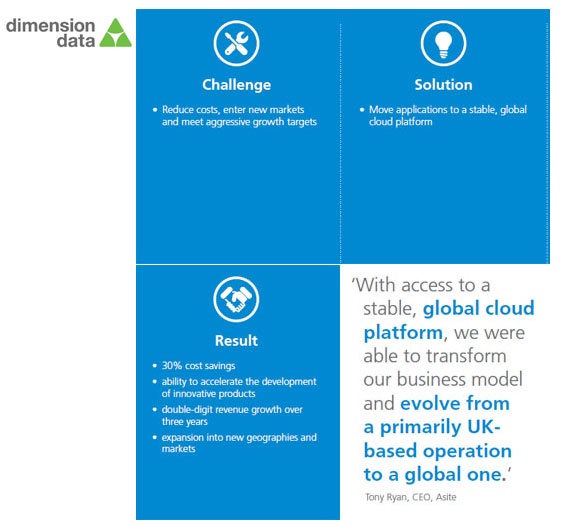 dimension data

Challenge

• Reduce costs, enter new markets and meet aggressive growth targets

Solution

• Move applications to a stable, global cloud platform

Result

• 30% cost savings
• ability to accelerate the development of innovative products
• double-digit revenue growth over three years
• expansion into new geographies and markets

'With access to a stable, global cloud platform, we were able to transform our business model and evolve from a primarily UK-based operation to a global one.'

Tony Ryan, CEO, Asite